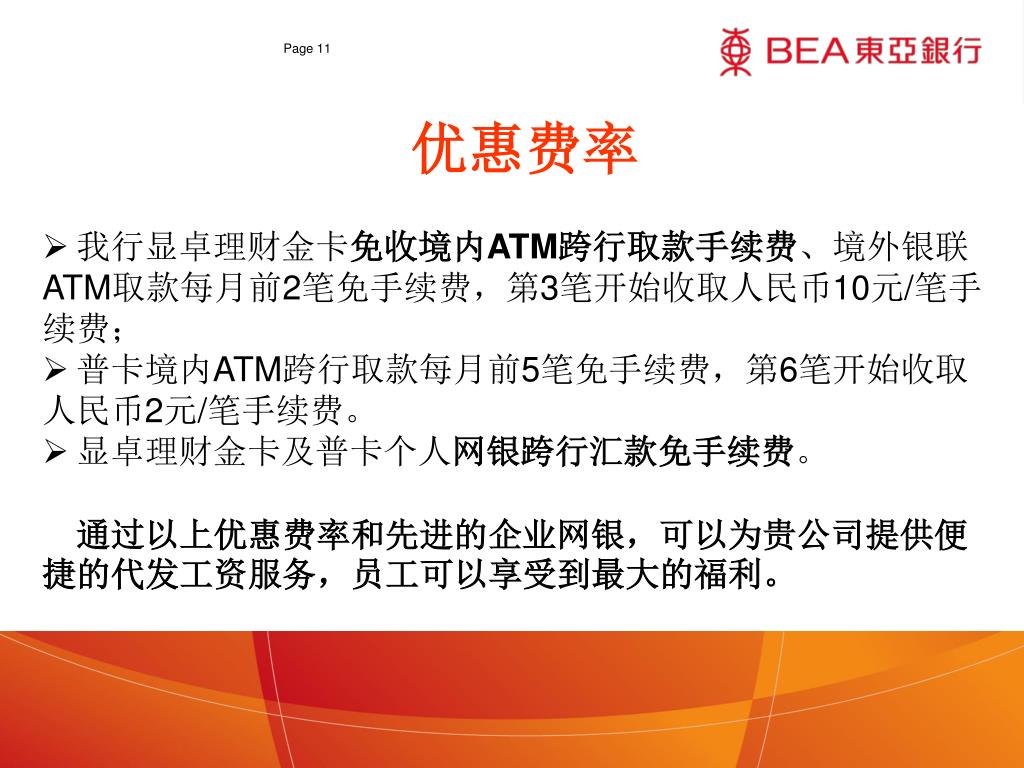 Page 11

BEA 東亞銀行

优惠费率

➢ 我行显卓理财金卡免收境内ATM跨行取款手续费、境外银联ATM取款每月前2笔免手续费，第3笔开始收取人民币10元/笔手续费；
➢ 普卡境内ATM跨行取款每月前5笔免手续费，第6笔开始收取人民币2元/笔手续费。
➢ 显卓理财金卡及普卡个人网银跨行汇款免手续费。

通过以上优惠费率和先进的企业网银，可以为贵公司提供便捷的代发工资服务，员工可以享受到最大的福利。